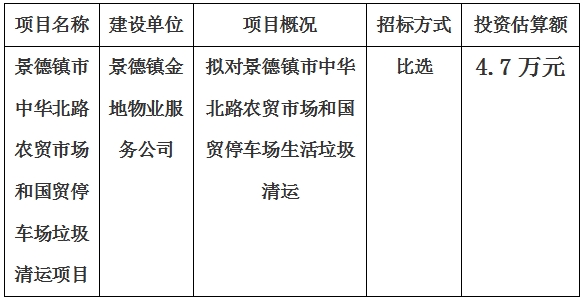 | 项目名称 | 建设单位 | 项目概况 | 招标方式 | 投资估算额 |
|---|---|---|---|---|
| 景德镇市中华北路农贸市场和国贸停车场垃圾清运项目 | 景德镇金地物业服务公司 | 拟对景德镇市中华北路农贸市场和国贸停车场生活垃圾清运 | 比选 | 4.7万元 |